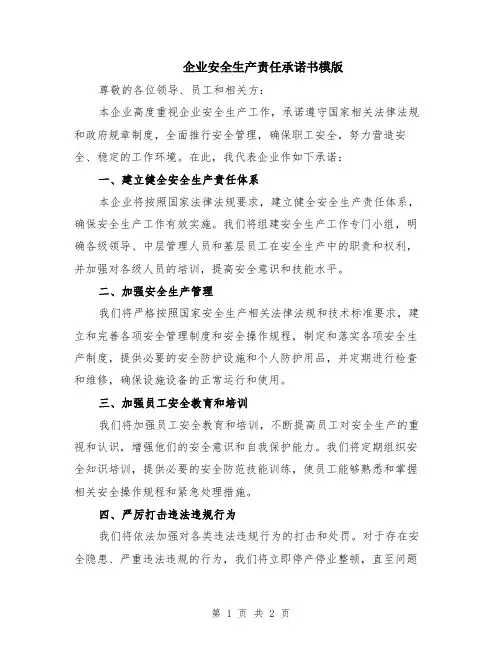 企业安全生产责任承诺书模版

尊敬的各位领导、员工和相关方：

本企业高度重视企业安全生产工作，承诺遵守国家相关法律法规和政府规章制度，全面推行安全管理，确保职工安全，努力营造安全、稳定的工作环境。在此，我代表企业作如下承诺：

一、建立健全安全生产责任体系

本企业将按照国家法律法规要求，建立健全安全生产责任体系，确保安全生产工作有效实施。我们将组建安全生产工作专门小组，明确各级领导、中层管理人员和基层员工在安全生产中的职责和权利，并加强对各级人员的培训，提高安全意识和技能水平。

二、加强安全生产管理

我们将严格按照国家安全生产相关法律法规和技术标准要求，建立和完善各项安全管理制度和安全操作规程，制定和落实各项安全生产制度，提供必要的安全防护设施和个人防护用品，并定期进行检查和维修，确保设施设备的正常运行和使用。

三、加强员工安全教育和培训

我们将加强员工安全教育和培训，不断提高员工对安全生产的重视和认识，增强他们的安全意识和自我保护能力。我们将定期组织安全知识培训，提供必要的安全防范技能训练，使员工能够熟悉和掌握相关安全操作规程和紧急处理措施。

四、严厉打击违法违规行为

我们将依法加强对各类违法违规行为的打击和处罚。对于存在安全隐患、严重违法违规的行为，我们将立即停产停业整顿，直至问题

第 1 页 共 2 页